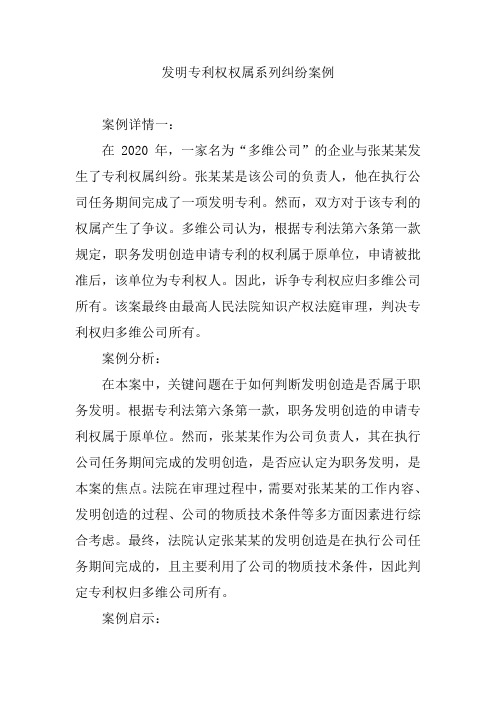 发明专利权权属系列纠纷案例

案例详情一：

在 2020 年，一家名为“多维公司”的企业与张某某发生了专利权属纠纷。张某某是该公司的负责人，他在执行公司任务期间完成了一项发明专利。然而，双方对于该专利的权属产生了争议。多维公司认为，根据专利法第六条第一款规定，职务发明创造申请专利的权利属于原单位，申请被批准后，该单位为专利权人。因此，诉争专利权应归多维公司所有。该案最终由最高人民法院知识产权法庭审理，判决专利权归多维公司所有。

案例分析：

在本案中，关键问题在于如何判断发明创造是否属于职务发明。根据专利法第六条第一款，职务发明创造的申请专利权属于原单位。然而，张某某作为公司负责人，其在执行公司任务期间完成的发明创造，是否应认定为职务发明，是本案的焦点。法院在审理过程中，需要对张某某的工作内容、发明创造的过程、公司的物质技术条件等多方面因素进行综合考虑。最终，法院认定张某某的发明创造是在执行公司任务期间完成的，且主要利用了公司的物质技术条件，因此判定专利权归多维公司所有。

案例启示：